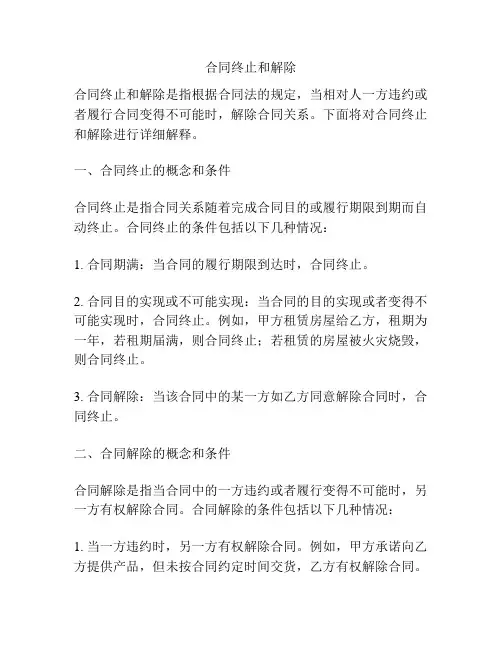 合同终止和解除

合同终止和解除是指根据合同法的规定，当相对人一方违约或者履行合同变得不可能时，解除合同关系。下面将对合同终止和解除进行详细解释。

一、合同终止的概念和条件

合同终止是指合同关系随着完成合同目的或履行期限到期而自动终止。合同终止的条件包括以下几种情况：

1. 合同期满：当合同的履行期限到达时，合同终止。

2. 合同目的实现或不可能实现：当合同的目的实现或者变得不可能实现时，合同终止。例如，甲方租赁房屋给乙方，租期为一年，若租期届满，则合同终止；若租赁的房屋被火灾烧毁，则合同终止。

3. 合同解除：当该合同中的某一方如乙方同意解除合同时，合同终止。

二、合同解除的概念和条件

合同解除是指当合同中的一方违约或者履行变得不可能时，另一方有权解除合同。合同解除的条件包括以下几种情况：

1. 当一方违约时，另一方有权解除合同。例如，甲方承诺向乙方提供产品，但未按合同约定时间交货，乙方有权解除合同。